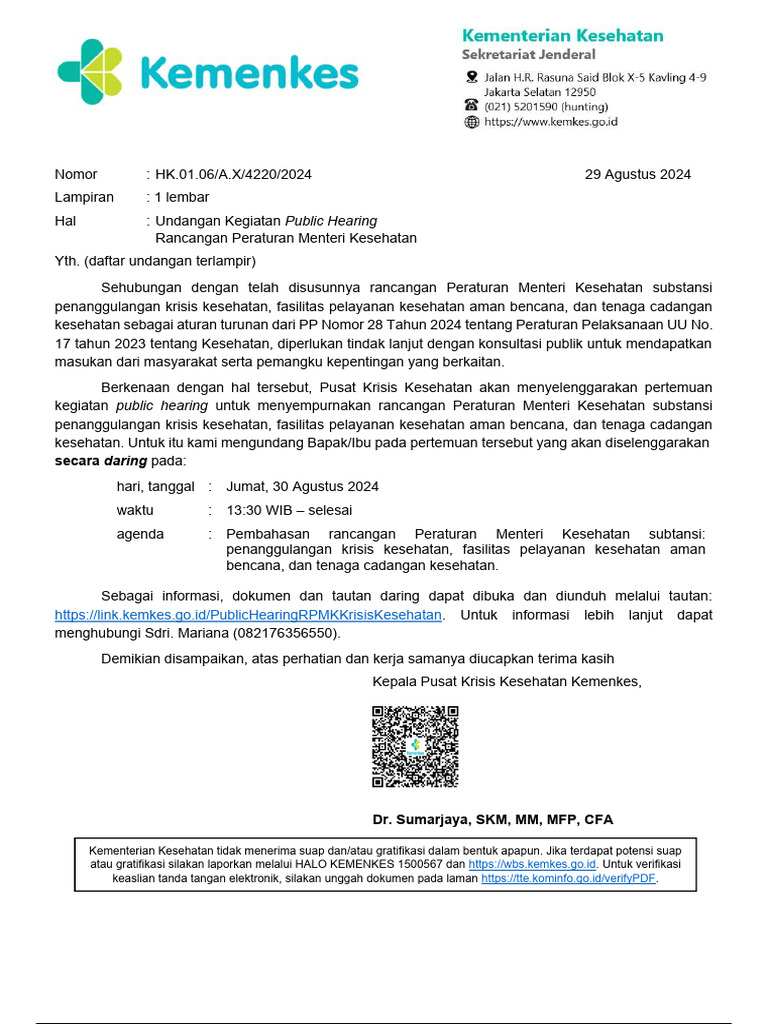 Kemenkes

Kementerian Kesehatan
Sekretariat Jenderal
Jalan H.R. Rasuna Said Blok X-5 Kavling 4-9
Jakarta Selatan 12950
(021) 5201590 (hunting)
https://www.kemkes.go.id

Nomor : HK.01.06/A.X/4220/2024
29 Agustus 2024
Lampiran : 1 lembar
Hal : Undangan Kegiatan Public Hearing Rancangan Peraturan Menteri Kesehatan

Yth. (daftar undangan terlampir)

Sehubungan dengan telah disusunnya rancangan Peraturan Menteri Kesehatan substansi penanggulangan krisis kesehatan, fasilitas pelayanan kesehatan aman bencana, dan tenaga cadangan kesehatan sebagai aturan turunan dari PP Nomor 28 Tahun 2024 tentang Peraturan Pelaksanaan UU No. 17 tahun 2023 tentang Kesehatan, diperlukan tindak lanjut dengan konsultasi publik untuk mendapatkan masukan dari masyarakat serta pemangku kepentingan yang berkaitan.

Berkenaan dengan hal tersebut, Pusat Krisis Kesehatan akan menyelenggarakan pertemuan kegiatan public hearing untuk menyempurnakan rancangan Peraturan Menteri Kesehatan substansi penanggulangan krisis kesehatan, fasilitas pelayanan kesehatan aman bencana, dan tenaga cadangan kesehatan. Untuk itu kami mengundang Bapak/Ibu pada pertemuan tersebut yang akan diselenggarakan secara daring pada:

hari, tanggal : Jumat, 30 Agustus 2024
waktu : 13:30 WIB – selesai
agenda : Pembahasan rancangan Peraturan Menteri Kesehatan subtansi: penanggulangan krisis kesehatan, fasilitas pelayanan kesehatan aman bencana, dan tenaga cadangan kesehatan.

Sebagai informasi, dokumen dan tautan daring dapat dibuka dan diunduh melalui tautan: https://link.kemkes.go.id/PublicHearingRPMKKrisisKesehatan. Untuk informasi lebih lanjut dapat menghubungi Sdri. Mariana (082176356550).

Demikian disampaikan, atas perhatian dan kerja samanya diucapkan terima kasih

Kepala Pusat Krisis Kesehatan Kemenkes,

Dr. Sumarjaya, SKM, MM, MFP, CFA

Kementerian Kesehatan tidak menerima suap dan/atau gratifikasi dalam bentuk apapun. Jika terdapat potensi suap atau gratifikasi silakan laporkan melalui HALO KEMENKES 1500567 dan https://wbs.kemkes.go.id. Untuk verifikasi keaslian tanda tangan elektronik, silakan unggah dokumen pada laman https://tte.kominfo.go.id/verifyPDF.